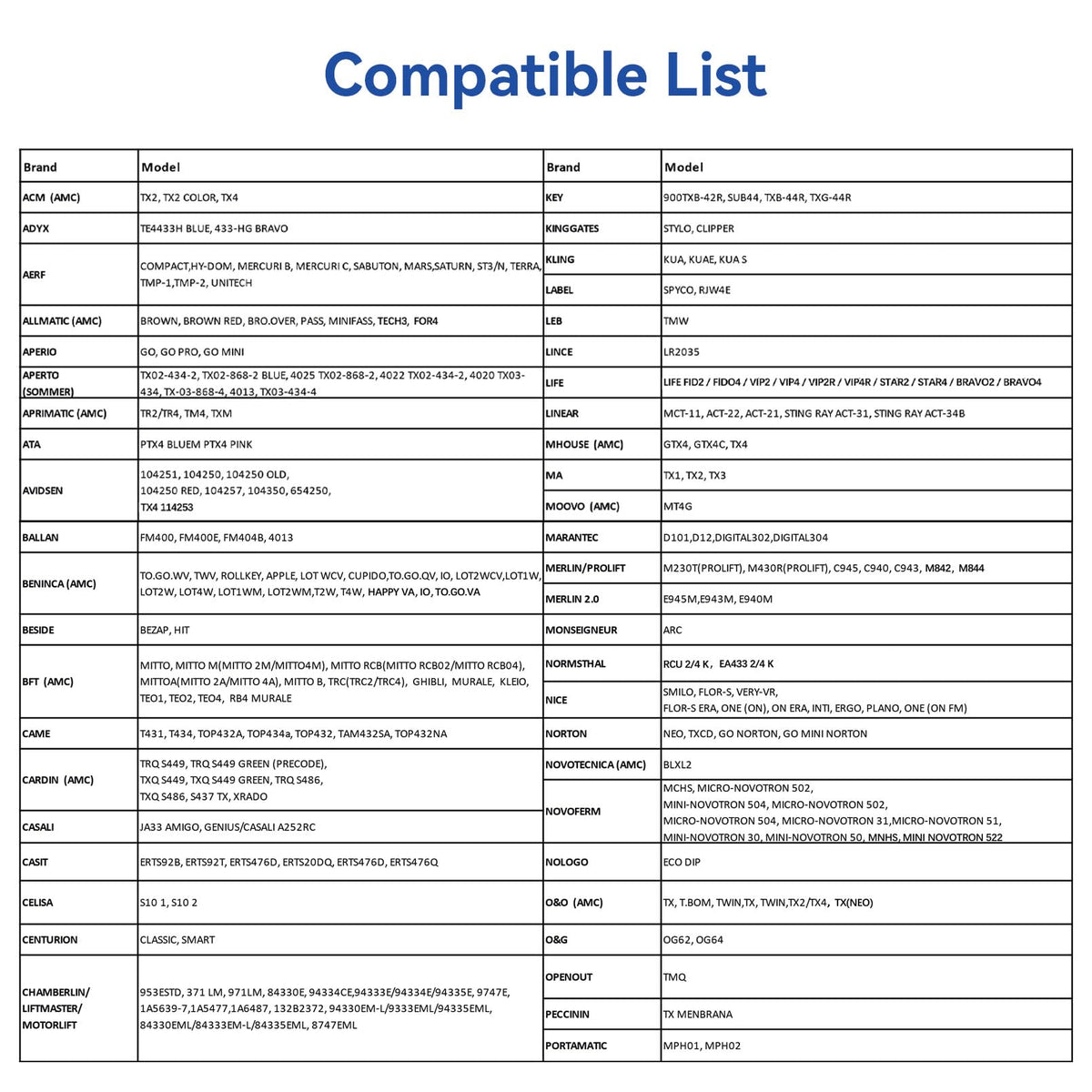 Compatible List

| Brand | Model |
|---|---|
| ACM (AMC) | TX2, TX2 COLOR, TX4 |
| ADYX | TE4433H BLUE, 433-HG BRAVO |
| AERF | COMPACT,HY-DOM, MERCURI B, MERCURI C, SABUTON, MARS,SATURN, ST3/N, TERRA, TMP-1,TMP-2, UNITECH |
| ALLMATIC (AMC) | BROWN, BROWN RED, BRO.OVER, PASS, MINIFASS, TECH3, FOR4 |
| APERIO | GO, GO PRO, GO MINI |
| APERTO (SOMMER) | TX02-434-2, TX02-868-2 BLUE, 4025 TX02-868-2, 4022 TX02-434-2, 4020 TX03-434, TX-03-868-4, 4013, TX03-434-4 |
| APRIMATIC (AMC) | TR2/TR4, TM4, TXM |
| ATA | PTX4 BLUEM PTX4 PINK |
| AVIDSEN | 104251, 104250, 104250 OLD, 104250 RED, 104257, 104350, 654250, TX4 114253 |
| BALLAN | FM400, FM400E, FM404B, 4013 |
| BENINCA (AMC) | TO.GO.WV, TWV, ROLLKEY, APPLE, LOT WCV, CUPIDO,TO.GO.QV, IO, LOT2WCV,LOT1W, LOT2W, LOT4W, LOT1WM, LOT2WM,T2W, T4W, HAPPY VA, IO, TO.GO.VA |
| BESIDE | BEZAP, HIT |
| BFT (AMC) | MITTO, MITTO M(MITTO 2M/MITTO4M), MITTO RCB(MITTO RCB02/MITTO RCB04), MITTOA(MITTO 2A/MITTO 4A), MITTO B, TRC(TRC2/TRC4), GHIBLI, MURALE, KLEIO, TEO1, TEO2, TEO4, RB4 MURALE |
| CAME | T431, T434, TOP432A, TOP434a, TOP432, TAM432SA, TOP432NA |
| CARDIN (AMC) | TRQ S449, TRQ S449 GREEN (PRECODE), TXQ S449, TXQ S449 GREEN, TRQ S486, TXQ S486, S437 TX, XRADO |
| CASALI | JA33 AMIGO, GENIUS/CASALI A252RC |
| CASIT | ERTS92B, ERTS92T, ERTS476D, ERTS20DQ, ERTS476D, ERTS476Q |
| CELISA | S10 1, S10 2 |
| CENTURION | CLASSIC, SMART |
| CHAMBERLIN/ LIFTMASTER/ MOTORLIFT | 953ESTD, 371 LM, 971LM, 84330E, 94334CE,94333E/94334E/94335E, 9747E, 1A5639-7,1A5477,1A6487, 132B2372, 94330EM-L/9333EML/94335EML, 84330EML/84333EM-L/84335EML, 8747EML |

| Brand | Model |
|---|---|
| KEY | 900TXB-42R, SUB44, TXB-44R, TXG-44R |
| KINGGATES | STYLO, CLIPPER |
| KLING | KUA, KUAE, KUA S |
| LABEL | SPYCO, RJW4E |
| LEB | TMW |
| LINCE | LR2035 |
| LIFE | LIFE FID2 / FIDO4 / VIP2 / VIP4 / VIP2R / VIP4R / STAR2 / STAR4 / BRAVO2 / BRAVO4 |
| LINEAR | MCT-11, ACT-22, ACT-21, STING RAY ACT-31, STING RAY ACT-34B |
| MHOUSE (AMC) | GTX4, GTX4C, TX4 |
| MA | TX1, TX2, TX3 |
| MOOVO (AMC) | MT4G |
| MARANTEC | D101,D12,DIGITAL302,DIGITAL304 |
| MERLIN/PROLIFT | M230T(PROLIFT), M430R(PROLIFT), C945, C940, C943, M842, M844 |
| MERLIN 2.0 | E945M,E943M, E940M |
| MONSEIGNEUR | ARC |
| NORMSTHAL | RCU 2/4 K, EA433 2/4 K |
| NICE | SMILO, FLOR-S, VERY-VR, FLOR-S ERA, ONE (ON), ON ERA, INTI, ERGO, PLANO, ONE (ON FM) |
| NORTON | NEO, TXCD, GO NORTON, GO MINI NORTON |
| NOVOTECNICA (AMC) | BLXL2 |
| NOVOFERM | MCHS, MICRO-NOVOTRON 502, MINI-NOVOTRON 504, MICRO-NOVOTRON 502, MICRO-NOVOTRON 504, MICRO-NOVOTRON 31,MICRO-NOVOTRON 51, MINI-NOVOTRON 30, MINI-NOVOTRON 50, MNHS, MINI NOVOTRON 522 |
| NOLOGO | ECO DIP |
| O&O (AMC) | TX, T.BOM, TWIN,TX, TWIN,TX2/TX4, TX(NEO) |
| O&G | OG62, OG64 |
| OPENOUT | TMQ |
| PECCININ | TX MENBRANA |
| PORTAMATIC | MPH01, MPH02 |